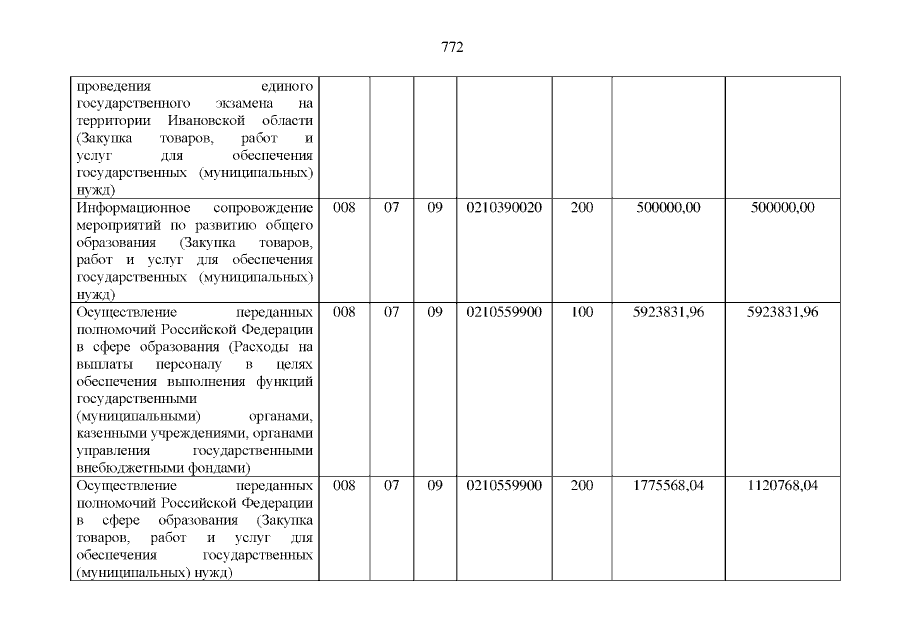 772

| | | | | | | | |
|---|---|---|---|---|---|---|---|
| проведения единого государственного экзамена на территории Ивановской области (Закупка товаров, работ и услуг для обеспечения государственных (муниципальных) нужд) | | | | | | | |
| Информационное сопровождение мероприятий по развитию общего образования (Закупка товаров, работ и услуг для обеспечения государственных (муниципальных) нужд) | 008 | 07 | 09 | 0210390020 | 200 | 500000,00 | 500000,00 |
| Осуществление переданных полномочий Российской Федерации в сфере образования (Расходы на выплаты персоналу в целях обеспечения выполнения функций государственными (муниципальными) органами, казенными учреждениями, органами управления государственными внебюджетными фондами) | 008 | 07 | 09 | 0210559900 | 100 | 5923831,96 | 5923831,96 |
| Осуществление переданных полномочий Российской Федерации в сфере образования (Закупка товаров, работ и услуг для обеспечения государственных (муниципальных) нужд) | 008 | 07 | 09 | 0210559900 | 200 | 1775568,04 | 1120768,04 |